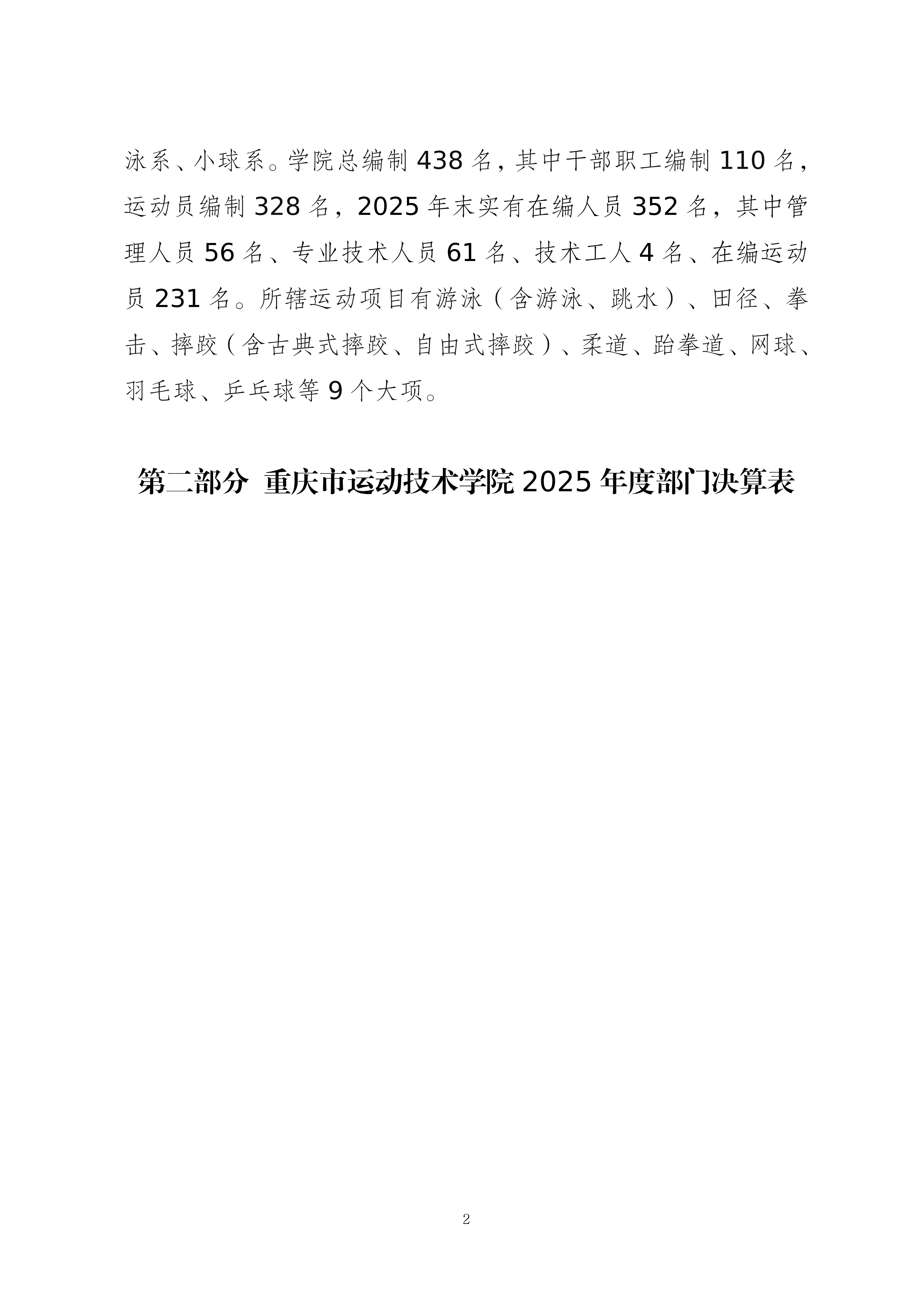 泳系、小球系。学院总编制 438 名，其中干部职工编制 110 名，运动员编制 328 名，2025 年末实有在编人员 352 名，其中管理人员 56 名、专业技术人员 61 名、技术工人 4 名、在编运动员 231 名。所辖运动项目有游泳（含游泳、跳水）、田径、拳击、摔跤（含古典式摔跤、自由式摔跤）、柔道、跆拳道、网球、羽毛球、乒乓球等 9 个大项。

第二部分 重庆市运动技术学院 2025 年度部门决算表

2